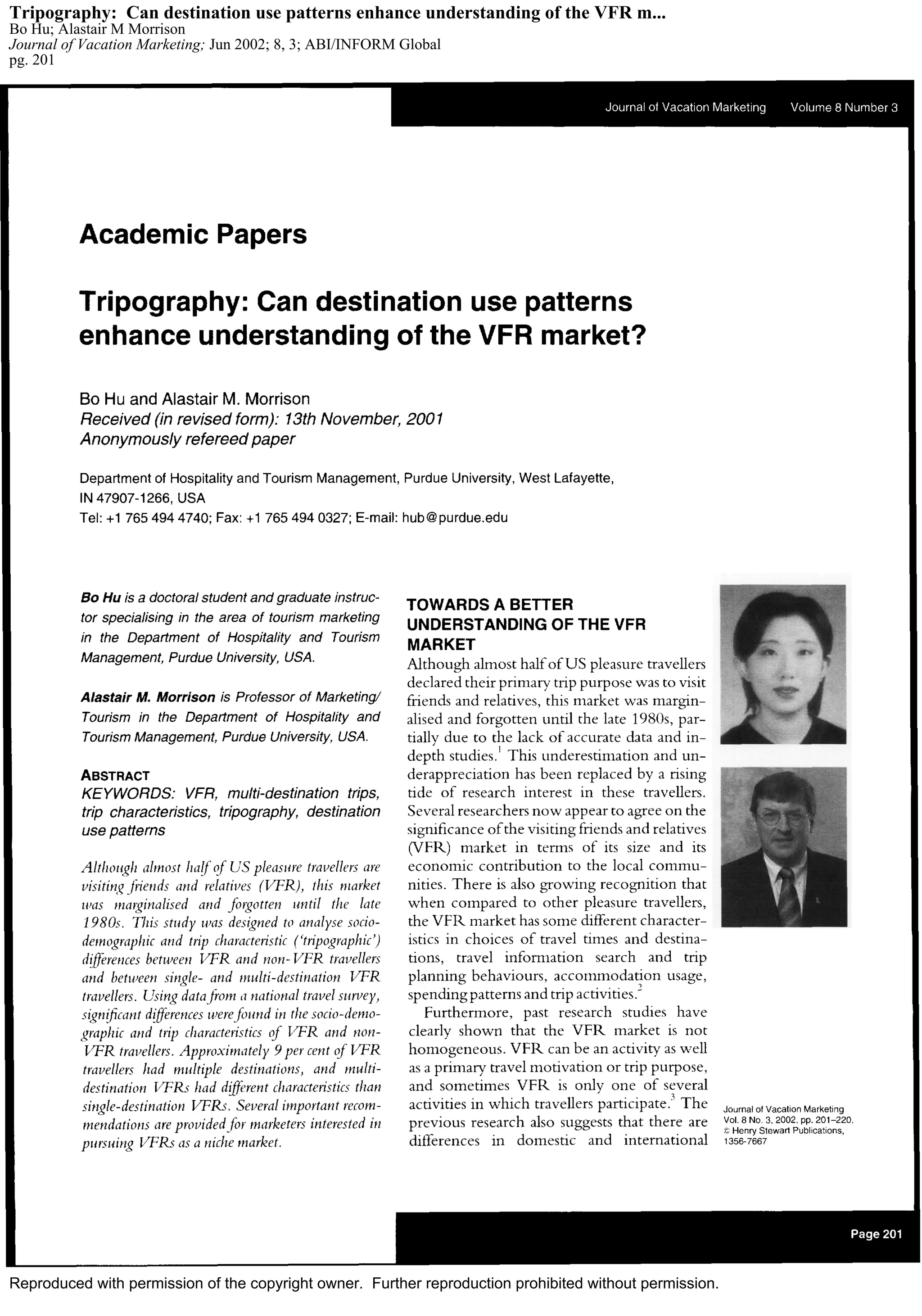 Tripography: Can destination use patterns enhance understanding of the VFR m...
Bo Hu; Alastair M Morrison
Journal of Vacation Marketing; Jun 2002; 8, 3; ABI/INFORM Global
pg. 201

Journal of Vacation Marketing Volume 8 Number 3

Academic Papers

Tripography: Can destination use patterns enhance understanding of the VFR market?

Bo Hu and Alastair M. Morrison
Received (in revised form): 13th November, 2001
Anonymously refereed paper

Department of Hospitality and Tourism Management, Purdue University, West Lafayette, IN 47907-1266, USA
Tel: +1 765 494 4740; Fax: +1 765 494 0327; E-mail: hub@purdue.edu

Bo Hu is a doctoral student and graduate instructor specialising in the area of tourism marketing in the Department of Hospitality and Tourism Management, Purdue University, USA.

Alastair M. Morrison is Professor of Marketing/Tourism in the Department of Hospitality and Tourism Management, Purdue University, USA.

ABSTRACT
KEYWORDS: VFR, multi-destination trips, trip characteristics, tripography, destination use patterns

Although almost half of US pleasure travellers are visiting friends and relatives (VFR), this market was marginalised and forgotten until the late 1980s. This study was designed to analyse socio-demographic and trip characteristic ('tripographic') differences between VFR and non-VFR travellers and between single- and multi-destination VFR travellers. Using data from a national travel survey, significant differences were found in the socio-demographic and trip characteristics of VFR and non-VFR travellers. Approximately 9 per cent of VFR travellers had multiple destinations, and multi-destination VFRs had different characteristics than single-destination VFRs. Several important recommendations are provided for marketers interested in pursuing VFRs as a niche market.

TOWARDS A BETTER UNDERSTANDING OF THE VFR MARKET
Although almost half of US pleasure travellers declared their primary trip purpose was to visit friends and relatives, this market was marginalised and forgotten until the late 1980s, partially due to the lack of accurate data and in-depth studies.$^1$ This underestimation and underappreciation has been replaced by a rising tide of research interest in these travellers. Several researchers now appear to agree on the significance of the visiting friends and relatives (VFR) market in terms of its size and its economic contribution to the local communities. There is also growing recognition that when compared to other pleasure travellers, the VFR market has some different characteristics in choices of travel times and destinations, travel information search and trip planning behaviours, accommodation usage, spending patterns and trip activities.$^2$

Furthermore, past research studies have clearly shown that the VFR market is not homogeneous. VFR can be an activity as well as a primary travel motivation or trip purpose, and sometimes VFR is only one of several activities in which travellers participate.$^3$ The previous research also suggests that there are differences in domestic and international

Journal of Vacation Marketing
Vol. 8 No. 3, 2002, pp. 201–220,
© Henry Stewart Publications,
1356-7667

Page 201

Reproduced with permission of the copyright owner. Further reproduction prohibited without permission.